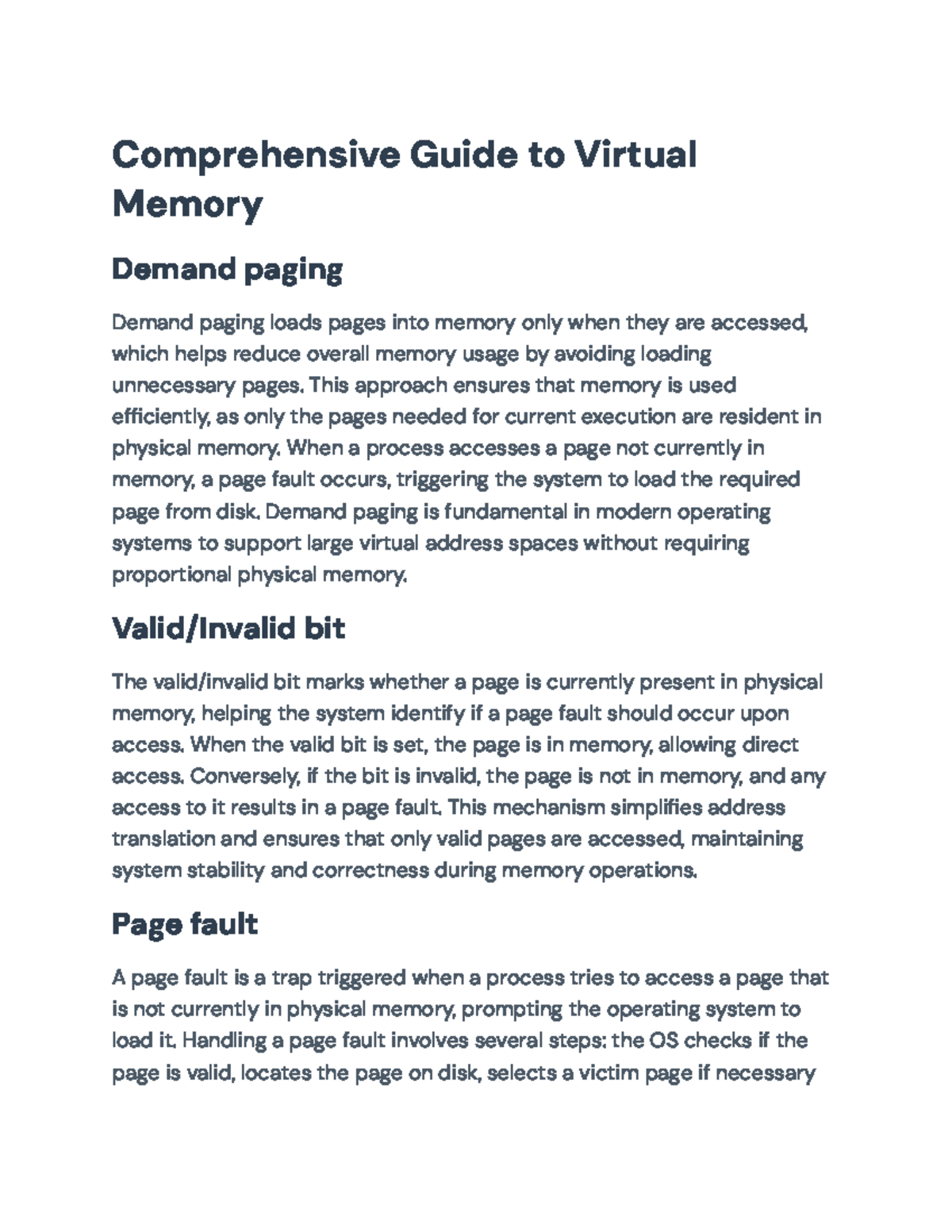 Comprehensive Guide to Virtual Memory

Demand paging

Demand paging loads pages into memory only when they are accessed, which helps reduce overall memory usage by avoiding loading unnecessary pages. This approach ensures that memory is used efficiently, as only the pages needed for current execution are resident in physical memory. When a process accesses a page not currently in memory, a page fault occurs, triggering the system to load the required page from disk. Demand paging is fundamental in modern operating systems to support large virtual address spaces without requiring proportional physical memory.

Valid/Invalid bit

The valid/invalid bit marks whether a page is currently present in physical memory, helping the system identify if a page fault should occur upon access. When the valid bit is set, the page is in memory, allowing direct access. Conversely, if the bit is invalid, the page is not in memory, and any access to it results in a page fault. This mechanism simplifies address translation and ensures that only valid pages are accessed, maintaining system stability and correctness during memory operations.

Page fault

A page fault is a trap triggered when a process tries to access a page that is not currently in physical memory, prompting the operating system to load it. Handling a page fault involves several steps: the OS checks if the page is valid, locates the page on disk, selects a victim page if necessary